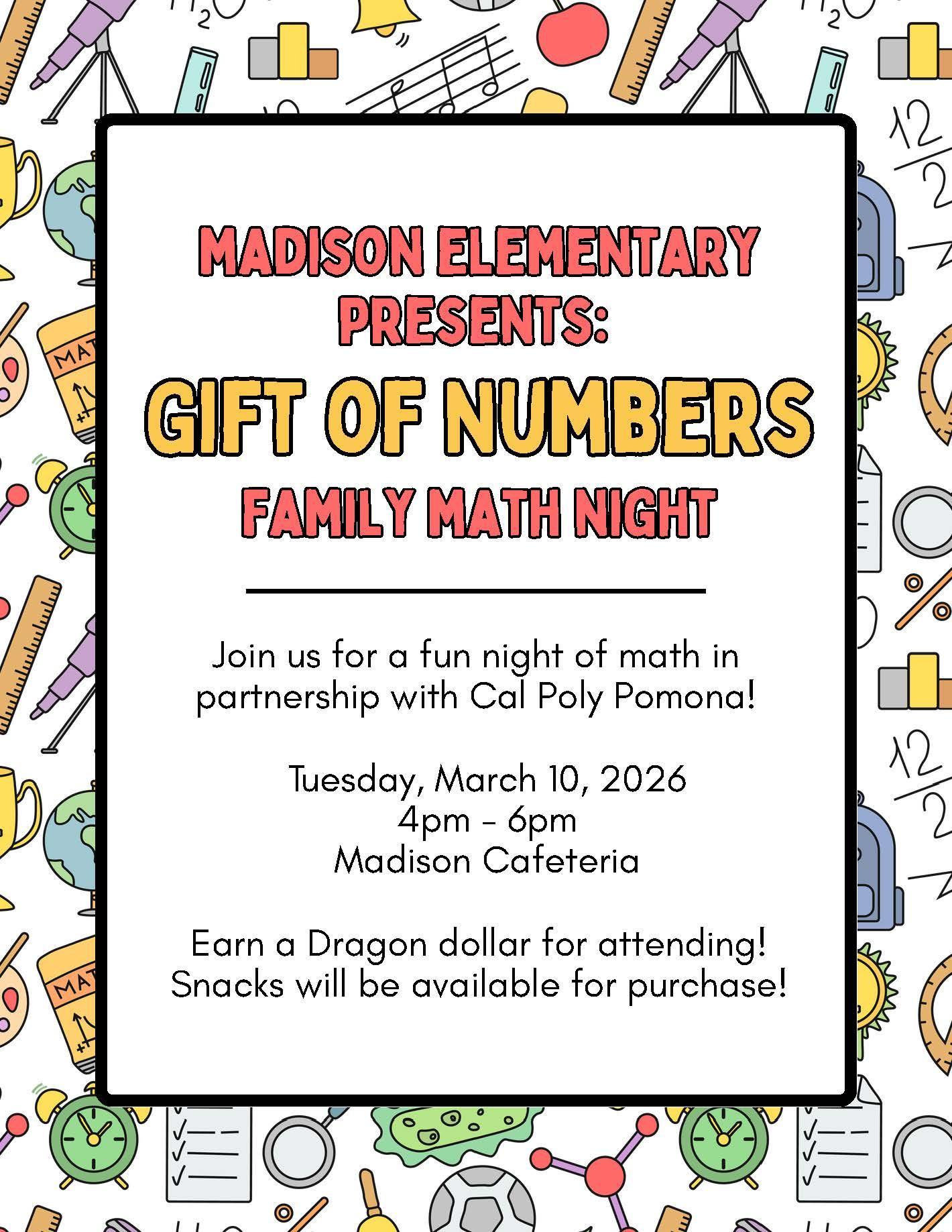 MADISON ELEMENTARY PRESENTS:

GIFT OF NUMBERS

FAMILY MATH NIGHT

Join us for a fun night of math in partnership with Cal Poly Pomona!

Tuesday, March 10, 2026
4pm - 6pm
Madison Cafeteria

Earn a Dragon dollar for attending!
Snacks will be available for purchase!